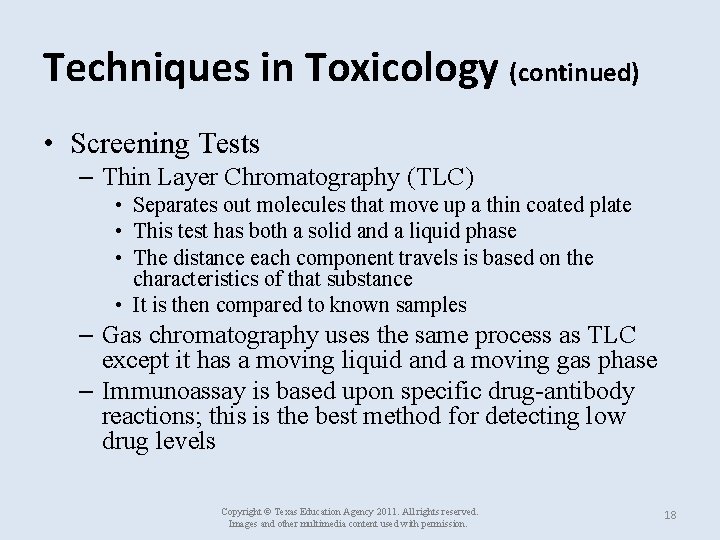 Techniques in Toxicology (continued)

• Screening Tests
– Thin Layer Chromatography (TLC)
• Separates out molecules that move up a thin coated plate
• This test has both a solid and a liquid phase
• The distance each component travels is based on the characteristics of that substance
• It is then compared to known samples
– Gas chromatography uses the same process as TLC except it has a moving liquid and a moving gas phase
– Immunoassay is based upon specific drug-antibody reactions; this is the best method for detecting low drug levels

Copyright © Texas Education Agency 2011. All rights reserved.
Images and other multimedia content used with permission.

18